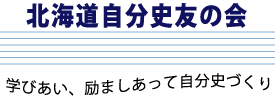 北海道自分史友の会

学びあい、励ましあって自分史づくり